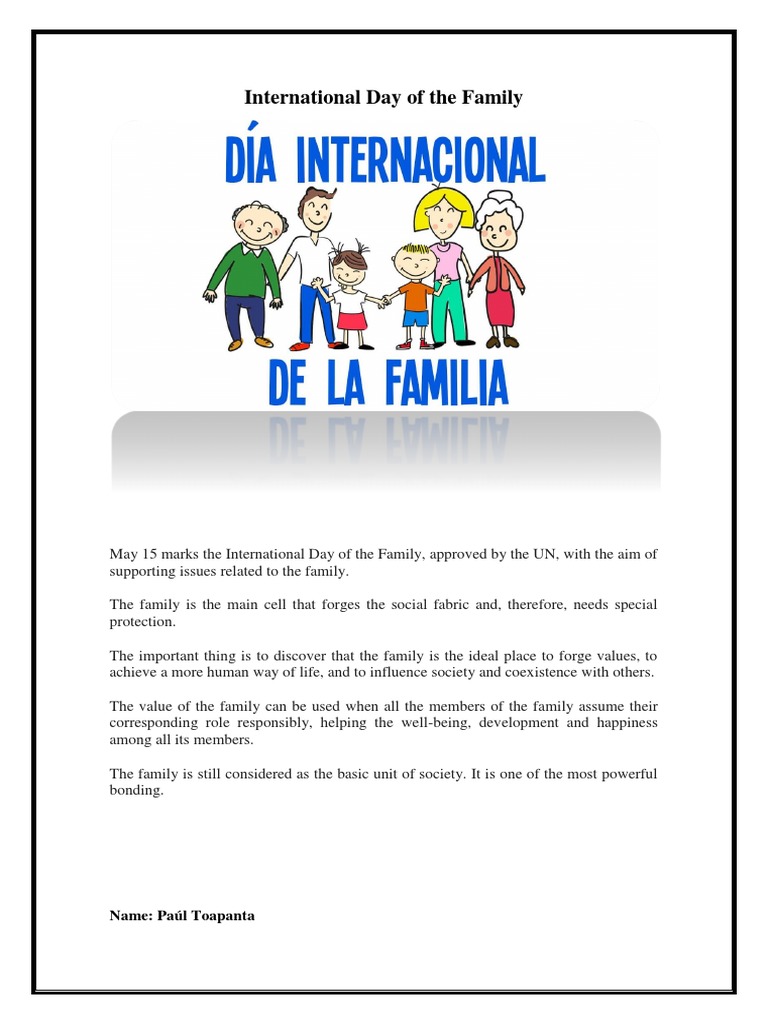 International Day of the Family

DÍA INTERNACIONAL

DE LA FAMILIA

May 15 marks the International Day of the Family, approved by the UN, with the aim of supporting issues related to the family.

The family is the main cell that forges the social fabric and, therefore, needs special protection.

The important thing is to discover that the family is the ideal place to forge values, to achieve a more human way of life, and to influence society and coexistence with others.

The value of the family can be used when all the members of the family assume their corresponding role responsibly, helping the well-being, development and happiness among all its members.

The family is still considered as the basic unit of society. It is one of the most powerful bonding.

Name: Paúl Toapanta